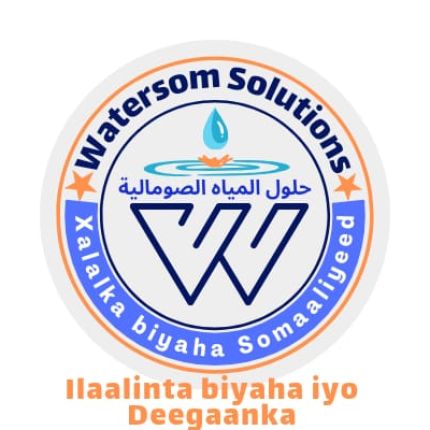 Watersom Solutions

حلول المياه الصومالية

W

Xalalka biyaha Somaaliyeed

Ilaalinta biyaha iyo Deegaanka